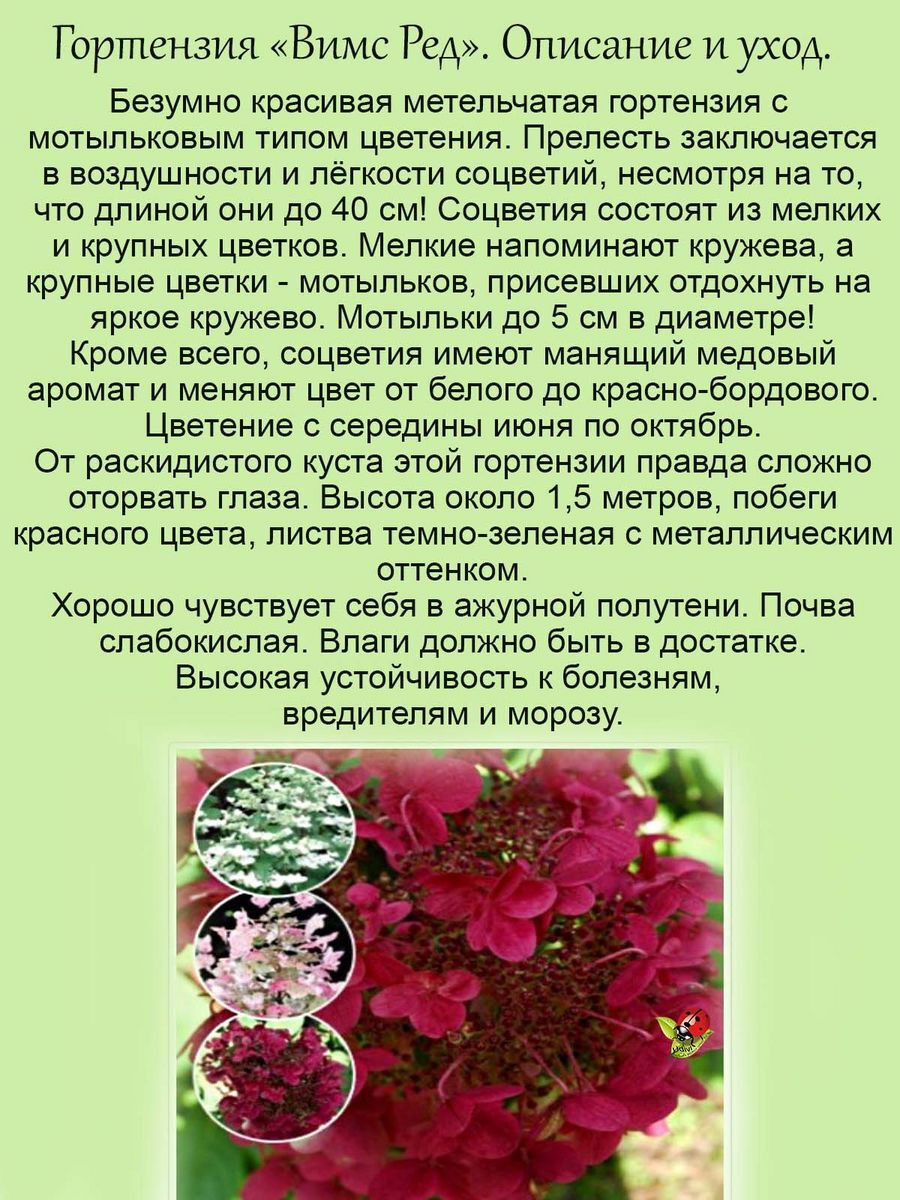 Гортензия «Вимс Ред». Описание и уход.

Безумно красивая метельчатая гортензия с мотыльковым типом цветения. Прелесть заключается в воздушности и лёгкости соцветий, несмотря на то, что длиной они до 40 см! Соцветия состоят из мелких и крупных цветков. Мелкие напоминают кружева, а крупные цветки - мотыльков, присевших отдохнуть на яркое кружево. Мотыльки до 5 см в диаметре!

Кроме всего, соцветия имеют манящий медовый аромат и меняют цвет от белого до красно-бордового. Цветение с середины июня по октябрь.

От раскидистого куста этой гортензии правда сложно оторвать глаза. Высота около 1,5 метров, побеги красного цвета, листва темно-зеленая с металлическим оттенком.

Хорошо чувствует себя в ажурной полутени. Почва слабокислая. Влаги должно быть в достатке.

Высокая устойчивость к болезням, вредителям и морозу.